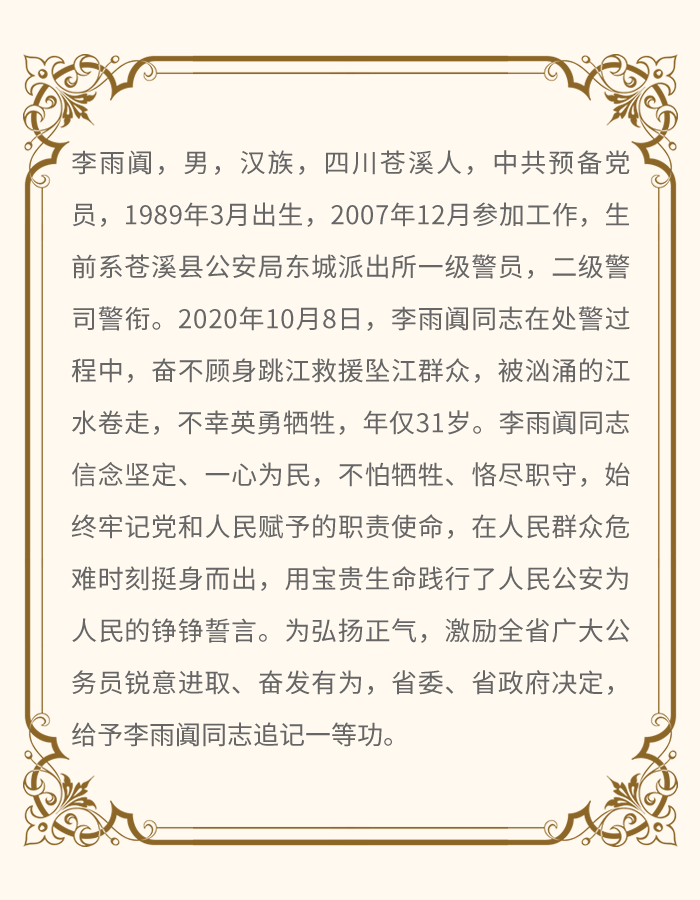 李雨阗，男，汉族，四川苍溪人，中共预备党员，1989年3月出生，2007年12月参加工作，生前系苍溪县公安局东城派出所一级警员，二级警司警衔。2020年10月8日，李雨阗同志在处警过程中，奋不顾身跳江救援坠江群众，被汹涌的江水卷走，不幸英勇牺牲，年仅31岁。李雨阗同志信念坚定、一心为民，不怕牺牲、恪尽职守，始终牢记党和人民赋予的职责使命，在人民群众危难时刻挺身而出，用宝贵生命践行了人民公安为人民的铮铮誓言。为弘扬正气，激励全省广大公务员锐意进取、奋发有为，省委、省政府决定，给予李雨阗同志追记一等功。